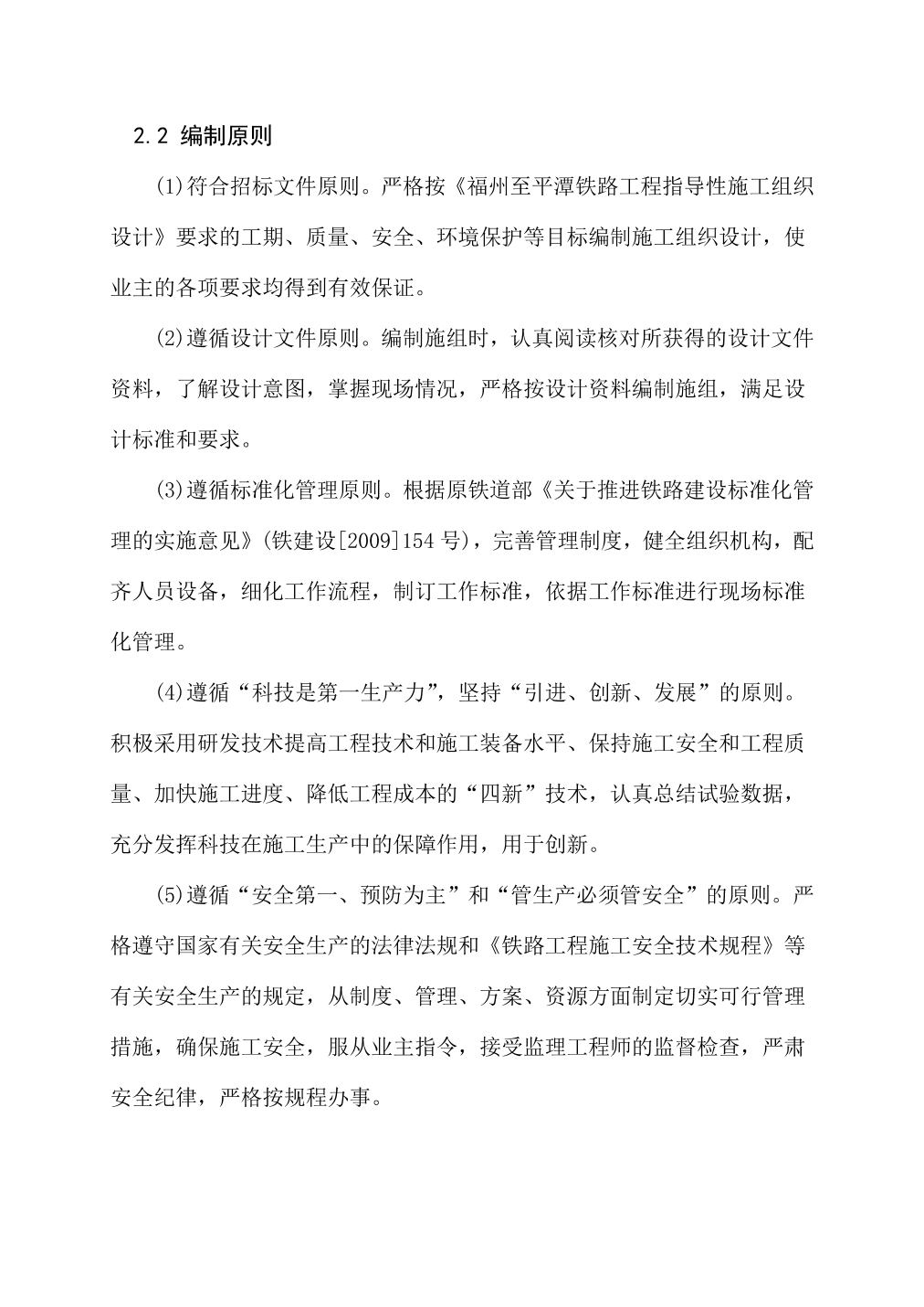 2.2 编制原则

(1)符合招标文件原则。严格按《福州至平潭铁路工程指导性施工组织设计》要求的工期、质量、安全、环境保护等目标编制施工组织设计，使业主的各项要求均得到有效保证。

(2)遵循设计文件原则。编制施组时，认真阅读核对所获得的设计文件资料，了解设计意图，掌握现场情况，严格按设计资料编制施组，满足设计标准和要求。

(3)遵循标准化管理原则。根据原铁道部《关于推进铁路建设标准化管理的实施意见》(铁建设[2009]154号)，完善管理制度，健全组织机构，配齐人员设备，细化工作流程，制订工作标准，依据工作标准进行现场标准化管理。

(4)遵循“科技是第一生产力”，坚持“引进、创新、发展”的原则。积极采用研发技术提高工程技术和施工装备水平、保持施工安全和工程质量、加快施工进度、降低工程成本的“四新”技术，认真总结试验数据，充分发挥科技在施工生产中的保障作用，用于创新。

(5)遵循“安全第一、预防为主”和“管生产必须管安全”的原则。严格遵守国家有关安全生产的法律法规和《铁路工程施工安全技术规程》等有关安全生产的规定，从制度、管理、方案、资源方面制定切实可行管理措施，确保施工安全，服从业主指令，接受监理工程师的监督检查，严肃安全纪律，严格按规程办事。